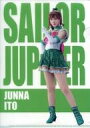 SAILOR
JUPITER

JUNNA
ITO